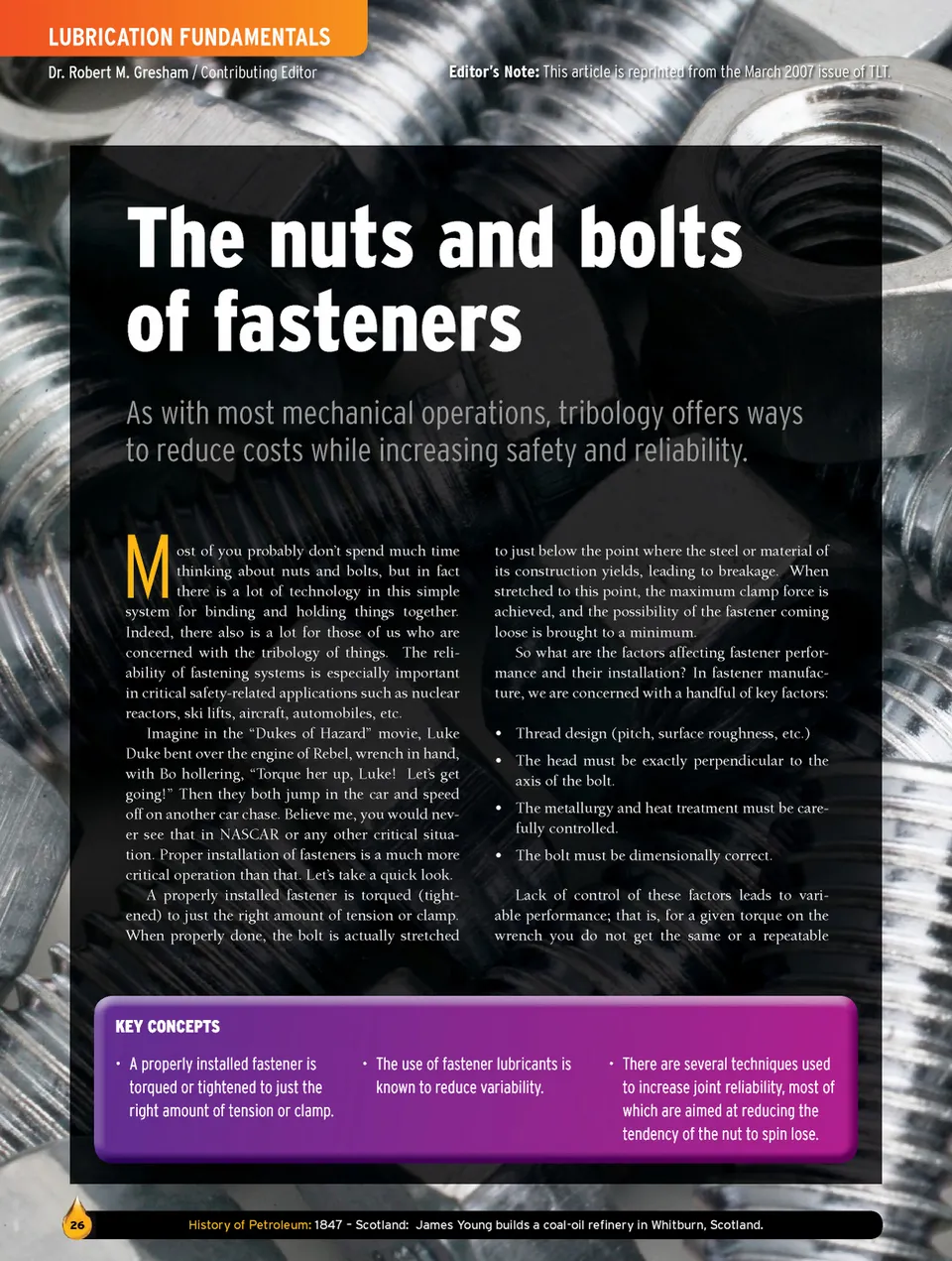 LUBRICATION FUNDAMENTALS

Dr. Robert M. Gresham / Contributing Editor

Editor's Note: This article is reprinted from the March 2007 issue of TLT.

The nuts and bolts of fasteners

As with most mechanical operations, tribology offers ways to reduce costs while increasing safety and reliability.

Most of you probably don't spend much time thinking about nuts and bolts, but in fact there is a lot of technology in this simple system for binding and holding things together. Indeed, there also is a lot for those of us who are concerned with the tribology of things. The reliability of fastening systems is especially important in critical safety-related applications such as nuclear reactors, ski lifts, aircraft, automobiles, etc.

Imagine in the "Dukes of Hazard" movie, Luke Duke bent over the engine of Rebel, wrench in hand, with Bo hollering, "Torque her up, Luke! Let's get going!" Then they both jump in the car and speed off on another car chase. Believe me, you would never see that in NASCAR or any other critical situation. Proper installation of fasteners is a much more critical operation than that. Let's take a quick look.

A properly installed fastener is torqued (tightened) to just the right amount of tension or clamp. When properly done, the bolt is actually stretched to just below the point where the steel or material of its construction yields, leading to breakage. When stretched to this point, the maximum clamp force is achieved, and the possibility of the fastener coming loose is brought to a minimum.

So what are the factors affecting fastener performance and their installation? In fastener manufacture, we are concerned with a handful of key factors:

• Thread design (pitch, surface roughness, etc.)
• The head must be exactly perpendicular to the axis of the bolt.
• The metallurgy and heat treatment must be carefully controlled.
• The bolt must be dimensionally correct.

Lack of control of these factors leads to variable performance; that is, for a given torque on the wrench you do not get the same or a repeatable

KEY CONCEPTS

• A properly installed fastener is torqued or tightened to just the right amount of tension or clamp.

• The use of fastener lubricants is known to reduce variability.

• There are several techniques used to increase joint reliability, most of which are aimed at reducing the tendency of the nut to spin lose.

26

History of Petroleum: 1847 – Scotland: James Young builds a coal-oil refinery in Whitburn, Scotland.